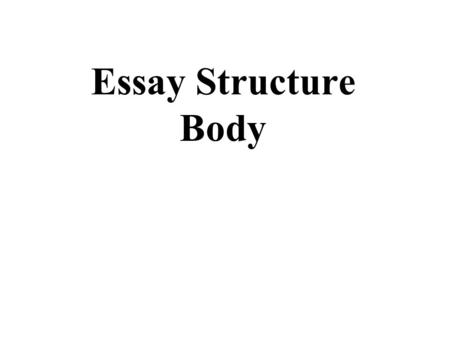 Essay Structure
Body